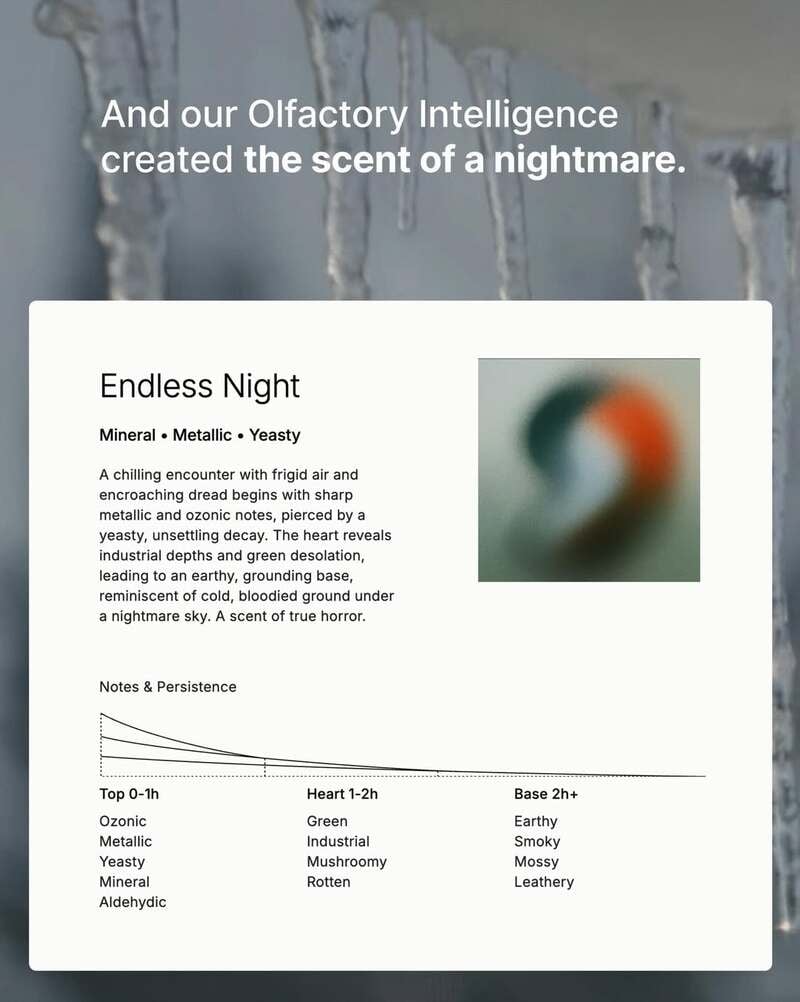 And our Olfactory Intelligence created the scent of a nightmare.

Endless Night

Mineral • Metallic • Yeasty

A chilling encounter with frigid air and encroaching dread begins with sharp metallic and ozonic notes, pierced by a yeasty, unsettling decay. The heart reveals industrial depths and green desolation, leading to an earthy, grounding base, reminiscent of cold, bloodied ground under a nightmare sky. A scent of true horror.

Notes & Persistence

Top 0-1h
Ozonic
Metallic
Yeasty
Mineral
Aldehydic

Heart 1-2h
Green
Industrial
Mushroomy
Rotten

Base 2h+
Earthy
Smoky
Mossy
Leathery